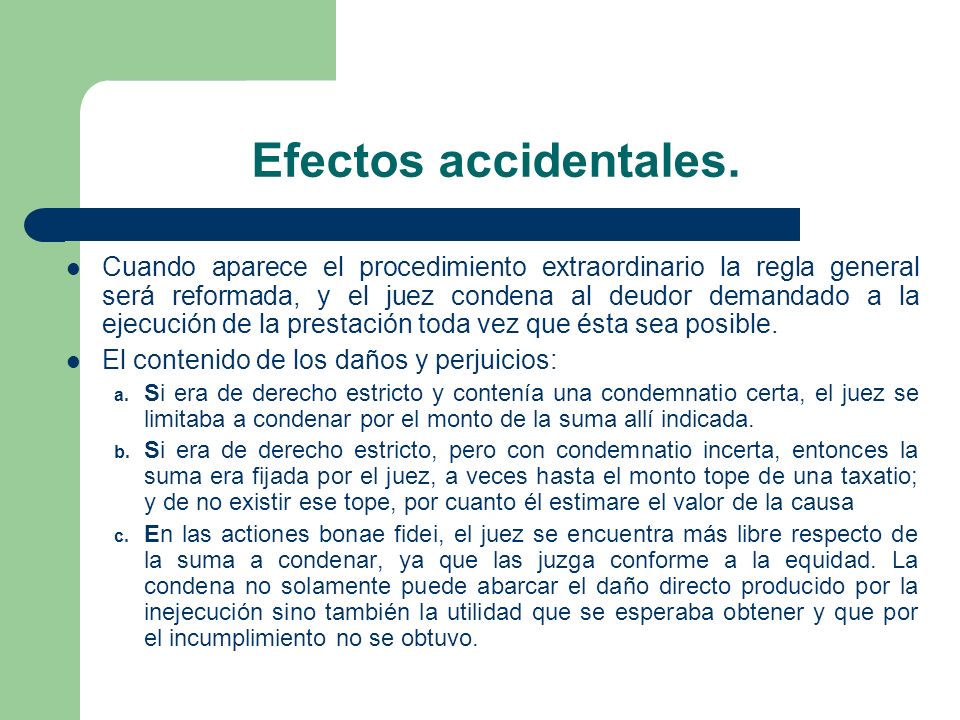 Efectos accidentales.

Cuando aparece el procedimiento extraordinario la regla general será reformada, y el juez condena al deudor demandado a la ejecución de la prestación toda vez que ésta sea posible.

El contenido de los daños y perjuicios:

a. Si era de derecho estricto y contenía una condemnatio certa, el juez se limitaba a condenar por el monto de la suma allí indicada.

b. Si era de derecho estricto, pero con condemnatio incerta, entonces la suma era fijada por el juez, a veces hasta el monto tope de una taxatio; y de no existir ese tope, por cuanto él estimare el valor de la causa

c. En las actiones bonae fidei, el juez se encuentra más libre respecto de la suma a condenar, ya que las juzga conforme a la equidad. La condena no solamente puede abarcar el daño directo producido por la inejecución sino también la utilidad que se esperaba obtener y que por el incumplimiento no se obtuvo.